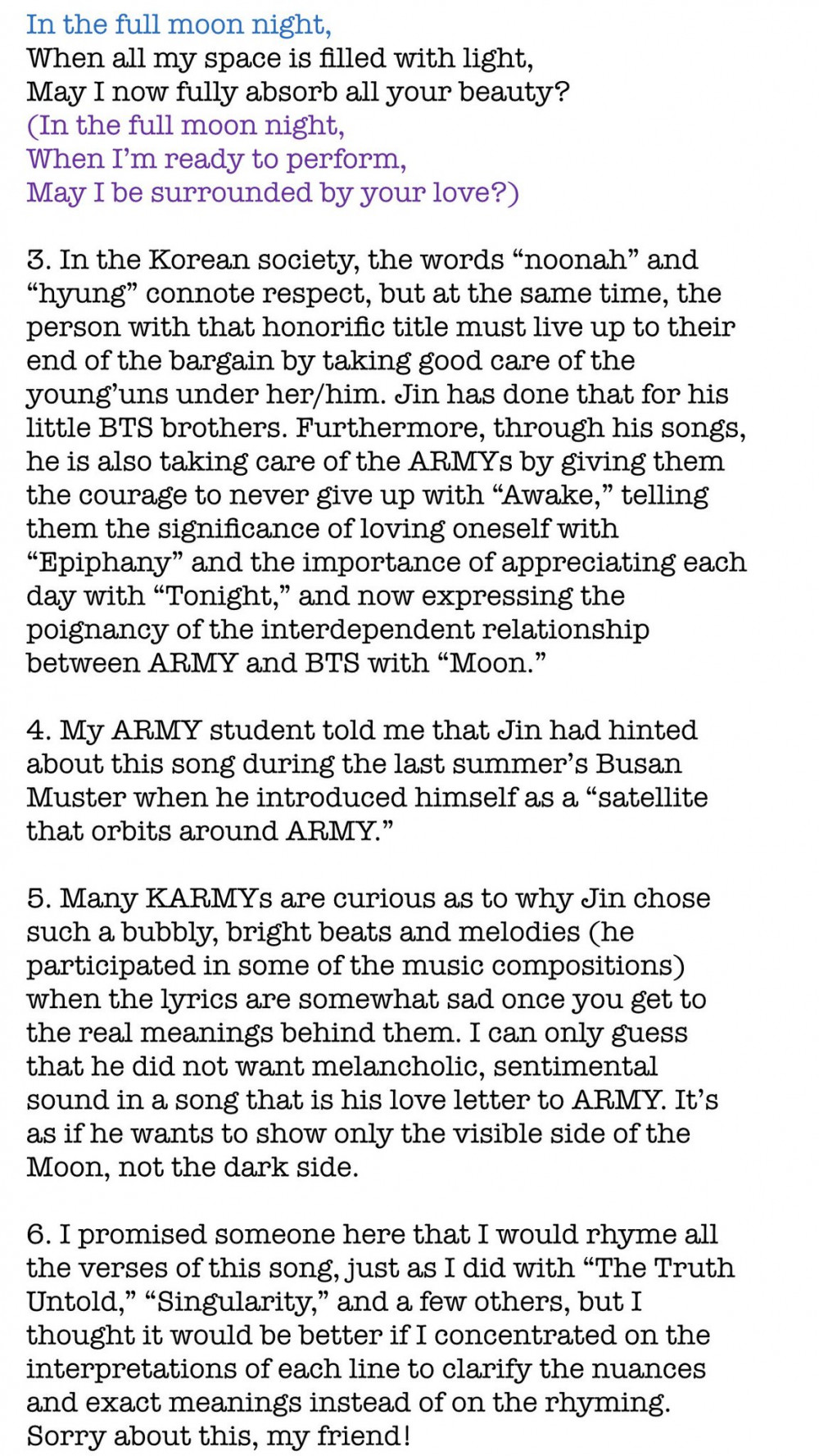 In the full moon night,
When all my space is filled with light,
May I now fully absorb all your beauty?
(In the full moon night,
When I'm ready to perform,
May I be surrounded by your love?)

3. In the Korean society, the words "noonah" and "hyung" connote respect, but at the same time, the person with that honorific title must live up to their end of the bargain by taking good care of the young'uns under her/him. Jin has done that for his little BTS brothers. Furthermore, through his songs, he is also taking care of the ARMYs by giving them the courage to never give up with "Awake," telling them the significance of loving oneself with "Epiphany" and the importance of appreciating each day with "Tonight," and now expressing the poignancy of the interdependent relationship between ARMY and BTS with "Moon."

4. My ARMY student told me that Jin had hinted about this song during the last summer's Busan Muster when he introduced himself as a "satellite that orbits around ARMY."

5. Many KARMYs are curious as to why Jin chose such a bubbly, bright beats and melodies (he participated in some of the music compositions) when the lyrics are somewhat sad once you get to the real meanings behind them. I can only guess that he did not want melancholic, sentimental sound in a song that is his love letter to ARMY. It's as if he wants to show only the visible side of the Moon, not the dark side.

6. I promised someone here that I would rhyme all the verses of this song, just as I did with "The Truth Untold," "Singularity," and a few others, but I thought it would be better if I concentrated on the interpretations of each line to clarify the nuances and exact meanings instead of on the rhyming. Sorry about this, my friend!